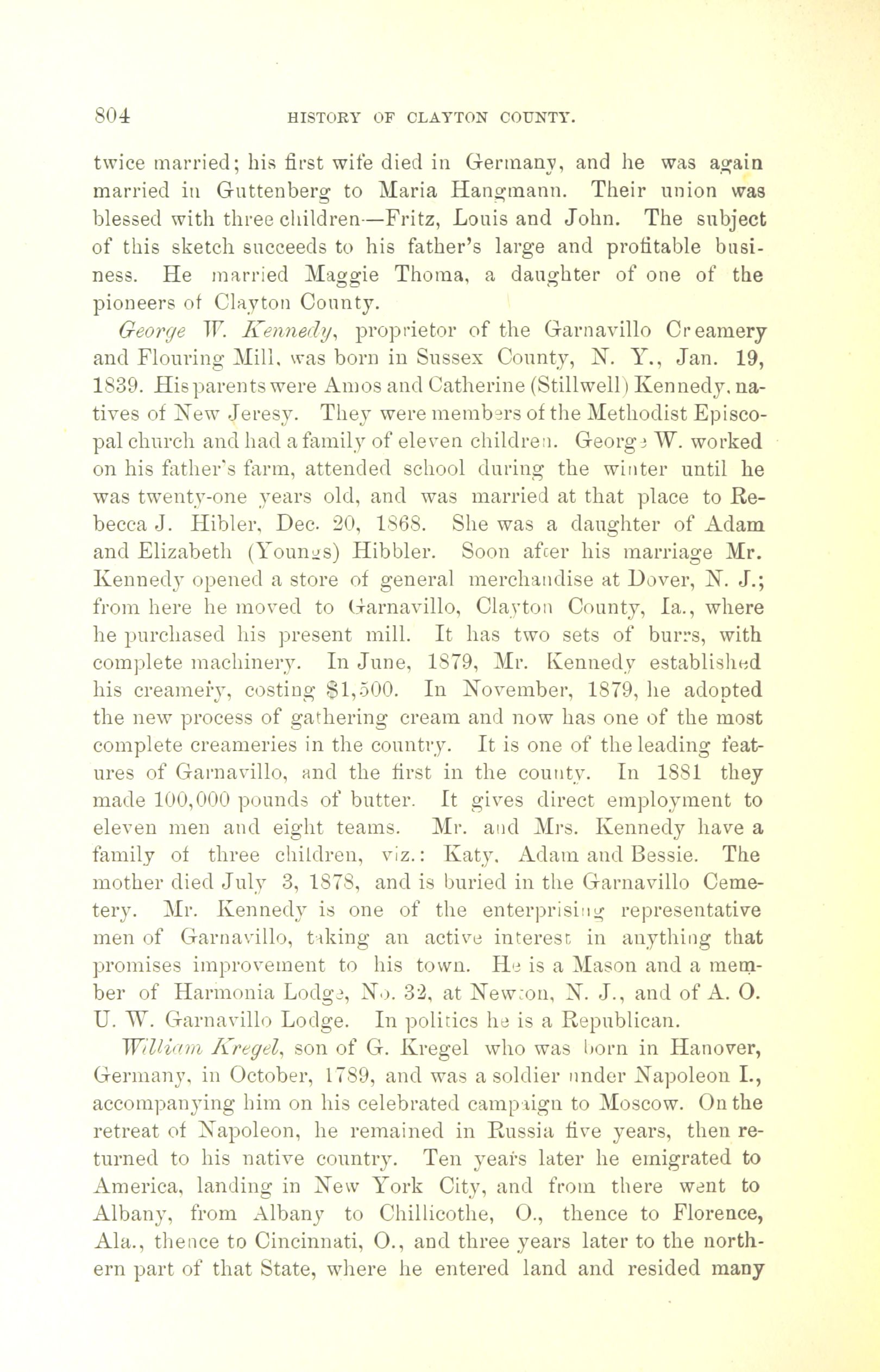 804 HISTORY OF CLAYTON COUNTY.

twice married; his first wife died in Germany, and he was again married in Guttenberg to Maria Hangmann. Their union was blessed with three children—Fritz, Louis and John. The subject of this sketch succeeds to his father's large and profitable business. He married Maggie Thoma, a daughter of one of the pioneers of Clayton County.

George W. Kennedy, proprietor of the Garnavillo Creamery and Flouring Mill, was born in Sussex County, N. Y., Jan. 19, 1839. His parents were Amos and Catherine (Stillwell) Kennedy, natives of New Jeresy. They were members of the Methodist Episcopal church and had a family of eleven children. George W. worked on his father's farm, attended school during the winter until he was twenty-one years old, and was married at that place to Rebecca J. Hibler, Dec. 20, 1868. She was a daughter of Adam and Elizabeth (Youngs) Hibbler. Soon after his marriage Mr. Kennedy opened a store of general merchandise at Dover, N. J.; from here he moved to Garnavillo, Clayton County, Ia., where he purchased his present mill. It has two sets of burrs, with complete machinery. In June, 1879, Mr. Kennedy established his creamery, costing $1,500. In November, 1879, he adopted the new process of gathering cream and now has one of the most complete creameries in the country. It is one of the leading features of Garnavillo, and the first in the county. In 1881 they made 100,000 pounds of butter. It gives direct employment to eleven men and eight teams. Mr. and Mrs. Kennedy have a family of three children, viz.: Katy, Adam and Bessie. The mother died July 3, 1878, and is buried in the Garnavillo Cemetery. Mr. Kennedy is one of the enterprising representative men of Garnavillo, taking an active interest in anything that promises improvement to his town. He is a Mason and a member of Harmonia Lodge, No. 32, at Newton, N. J., and of A. O. U. W. Garnavillo Lodge. In politics he is a Republican.

William Kregel, son of G. Kregel who was born in Hanover, Germany, in October, 1789, and was a soldier under Napoleon I., accompanying him on his celebrated campaign to Moscow. On the retreat of Napoleon, he remained in Russia five years, then returned to his native country. Ten years later he emigrated to America, landing in New York City, and from there went to Albany, from Albany to Chillicothe, O., thence to Florence, Ala., thence to Cincinnati, O., and three years later to the northern part of that State, where he entered land and resided many